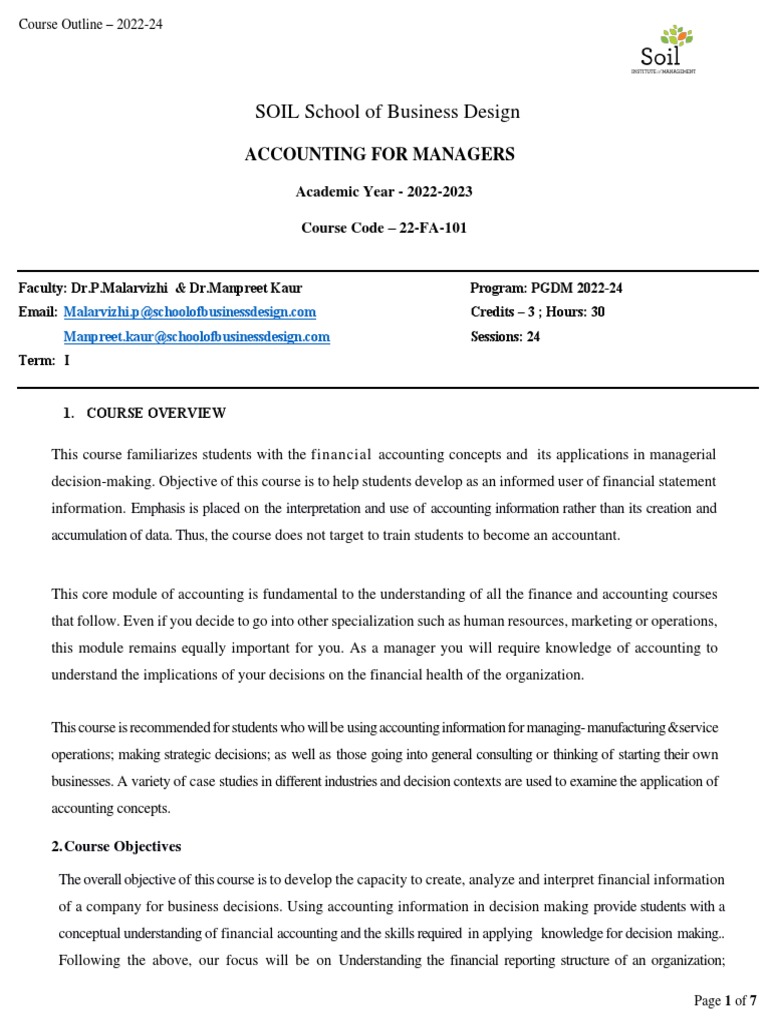 Course Outline – 2022-24

Soil
INSTITUTE of MANAGEMENT

SOIL School of Business Design

ACCOUNTING FOR MANAGERS

Academic Year - 2022-2023

Course Code – 22-FA-101

Faculty: Dr.P.Malarvizhi & Dr.Manpreet Kaur
Email: Malarvizhi.p@schoolofbusinessdesign.com
Manpreet.kaur@schoolofbusinessdesign.com
Term: I

Program: PGDM 2022-24
Credits – 3 ; Hours: 30
Sessions: 24

1. COURSE OVERVIEW

This course familiarizes students with the financial accounting concepts and its applications in managerial decision-making. Objective of this course is to help students develop as an informed user of financial statement information. Emphasis is placed on the interpretation and use of accounting information rather than its creation and accumulation of data. Thus, the course does not target to train students to become an accountant.

This core module of accounting is fundamental to the understanding of all the finance and accounting courses that follow. Even if you decide to go into other specialization such as human resources, marketing or operations, this module remains equally important for you. As a manager you will require knowledge of accounting to understand the implications of your decisions on the financial health of the organization.

This course is recommended for students who will be using accounting information for managing- manufacturing &service operations; making strategic decisions; as well as those going into general consulting or thinking of starting their own businesses. A variety of case studies in different industries and decision contexts are used to examine the application of accounting concepts.

2. Course Objectives

The overall objective of this course is to develop the capacity to create, analyze and interpret financial information of a company for business decisions. Using accounting information in decision making provide students with a conceptual understanding of financial accounting and the skills required in applying knowledge for decision making.. Following the above, our focus will be on Understanding the financial reporting structure of an organization;

Page 1 of 7